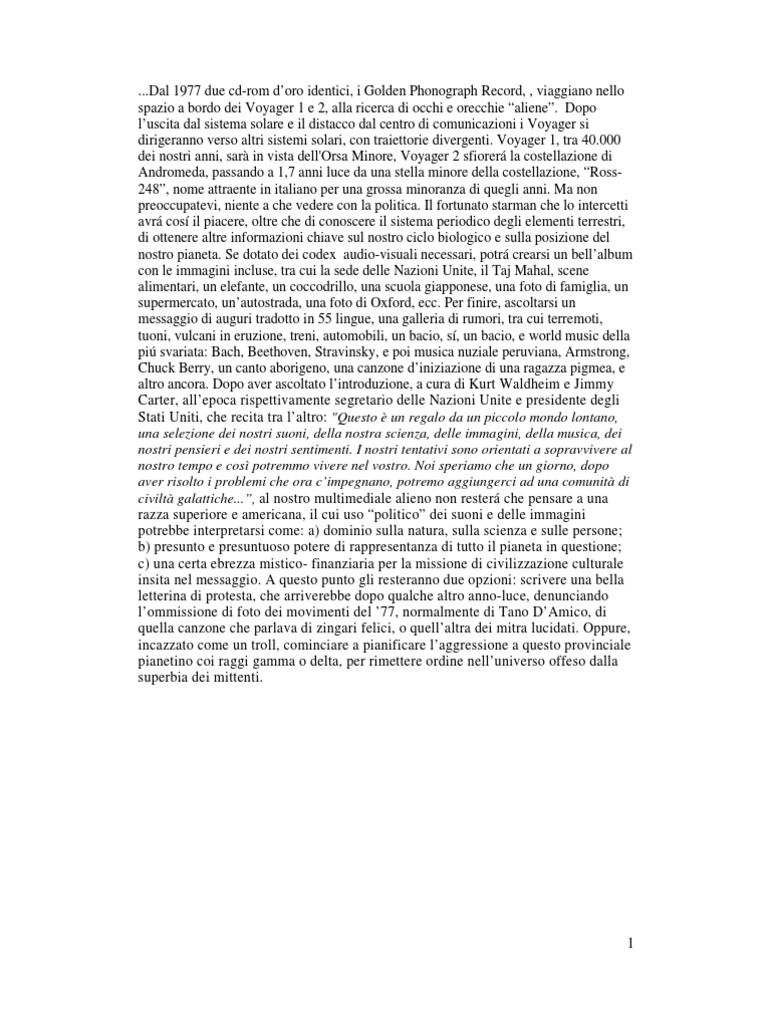 ...Dal 1977 due cd-rom d'oro identici, i Golden Phonograph Record, , viaggiano nello spazio a bordo dei Voyager 1 e 2, alla ricerca di occhi e orecchie "aliene". Dopo l'uscita dal sistema solare e il distacco dal centro di comunicazioni i Voyager si dirigeranno verso altri sistemi solari, con traiettorie divergenti. Voyager 1, tra 40.000 dei nostri anni, sarà in vista dell'Orsa Minore, Voyager 2 sfiorerá la costellazione di Andromeda, passando a 1,7 anni luce da una stella minore della costellazione, "Ross-248", nome attraente in italiano per una grossa minoranza di quegli anni. Ma non preoccupatevi, niente a che vedere con la politica. Il fortunato starman che lo intercetti avrá cosí il piacere, oltre che di conoscere il sistema periodico degli elementi terrestri, di ottenere altre informazioni chiave sul nostro ciclo biologico e sulla posizione del nostro pianeta. Se dotato dei codex audio-visuali necessari, potrá crearsi un bell'album con le immagini incluse, tra cui la sede delle Nazioni Unite, il Taj Mahal, scene alimentari, un elefante, un coccodrillo, una scuola giapponese, una foto di famiglia, un supermercato, un'autostrada, una foto di Oxford, ecc. Per finire, ascoltarsi un messaggio di auguri tradotto in 55 lingue, una galleria di rumori, tra cui terremoti, tuoni, vulcani in eruzione, treni, automobili, un bacio, sí, un bacio, e world music della piú svariata: Bach, Beethoven, Stravinsky, e poi musica nuziale peruviana, Armstrong, Chuck Berry, un canto aborigeno, una canzone d'iniziazione di una ragazza pigmea, e altro ancora. Dopo aver ascoltato l'introduzione, a cura di Kurt Waldheim e Jimmy Carter, all'epoca rispettivamente segretario delle Nazioni Unite e presidente degli Stati Uniti, che recita tra l'altro: "Questo è un regalo da un piccolo mondo lontano, una selezione dei nostri suoni, della nostra scienza, delle immagini, della musica, dei nostri pensieri e dei nostri sentimenti. I nostri tentativi sono orientati a sopravvivere al nostro tempo e così potremmo vivere nel vostro. Noi speriamo che un giorno, dopo aver risolto i problemi che ora c'impegnano, potremo aggiungerci ad una comunità di civiltà galattiche...", al nostro multimediale alieno non resterá che pensare a una razza superiore e americana, il cui uso "politico" dei suoni e delle immagini potrebbe interpretarsi come: a) dominio sulla natura, sulla scienza e sulle persone; b) presunto e presuntuoso potere di rappresentanza di tutto il pianeta in questione; c) una certa ebrezza mistico- finanziaria per la missione di civilizzazione culturale insita nel messaggio. A questo punto gli resteranno due opzioni: scrivere una bella letterina di protesta, che arriverebbe dopo qualche altro anno-luce, denunciando l'ommissione di foto dei movimenti del '77, normalmente di Tano D'Amico, di quella canzone che parlava di zingari felici, o quell'altra dei mitra lucidati. Oppure, incazzato come un troll, cominciare a pianificare l'aggressione a questo provinciale pianetino coi raggi gamma o delta, per rimettere ordine nell'universo offeso dalla superbia dei mittenti.

1